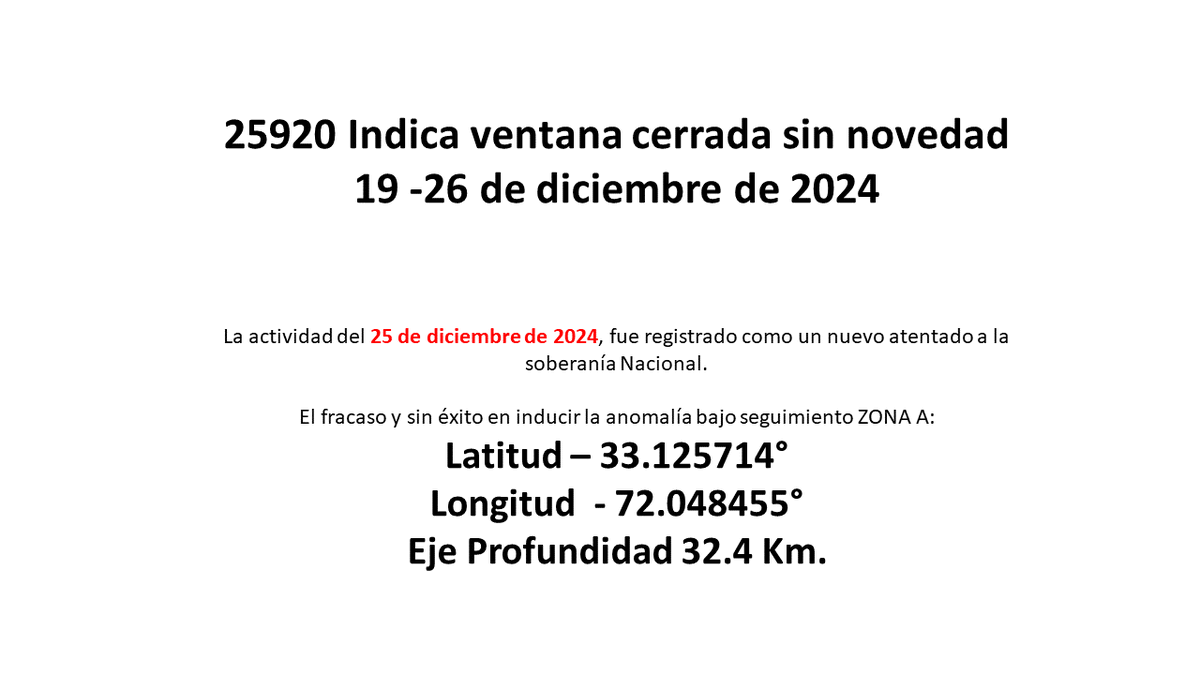 25920 Indica ventana cerrada sin novedad
19 -26 de diciembre de 2024

La actividad del 25 de diciembre de 2024, fue registrado como un nuevo atentado a la soberanía Nacional.

El fracaso y sin éxito en inducir la anomalía bajo seguimiento ZONA A:

Latitud – 33.125714°
Longitud - 72.048455°
Eje Profundidad 32.4 Km.